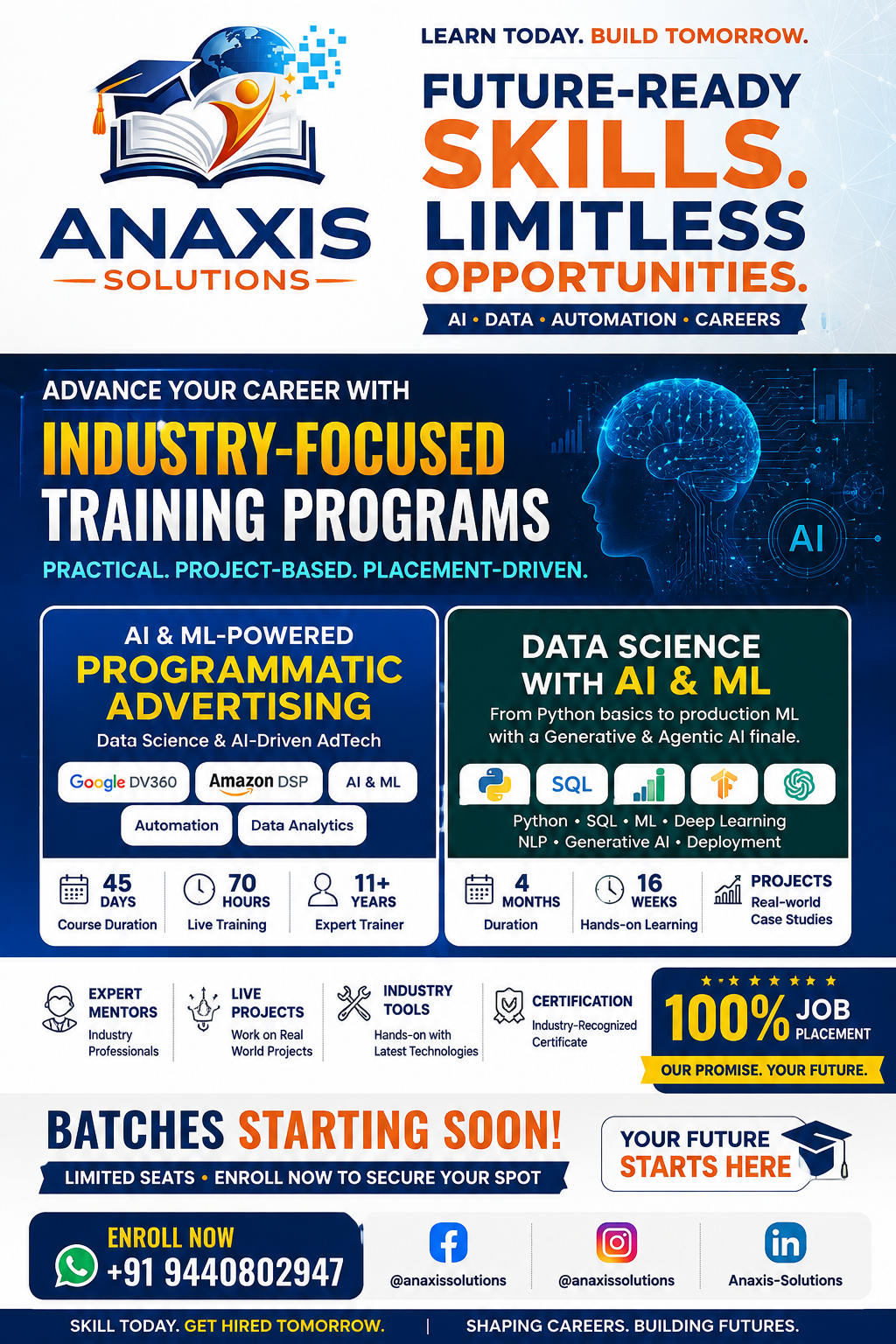 ANAXIS
SOLUTIONS

LEARN TODAY. BUILD TOMORROW.

FUTURE-READY SKILLS. LIMITLESS OPPORTUNITIES.

AI • DATA • AUTOMATION • CAREERS

ADVANCE YOUR CAREER WITH
INDUSTRY-FOCUSED
TRAINING PROGRAMS
PRACTICAL. PROJECT-BASED. PLACEMENT-DRIVEN.

AI

AI & ML-POWERED
PROGRAMMATIC ADVERTISING
Data Science & AI-Driven AdTech

Google DV360
Amazon DSP
AI & ML
Automation
Data Analytics

45 DAYS
Course Duration
70 HOURS
Live Training
11+ YEARS
Expert Trainer

DATA SCIENCE WITH AI & ML
From Python basics to production ML with a Generative & Agentic AI finale.

SQL

Python • SQL • ML • Deep Learning
NLP • Generative AI • Deployment

4 MONTHS
Duration
16 WEEKS
Hands-on Learning
PROJECTS
Real-world Case Studies

EXPERT MENTORS
Industry Professionals

LIVE PROJECTS
Work on Real World Projects

INDUSTRY TOOLS
Hands-on with Latest Technologies

CERTIFICATION
Industry-Recognized Certificate

100% JOB PLACEMENT
OUR PROMISE. YOUR FUTURE.

BATCHES STARTING SOON!
LIMITED SEATS • ENROLL NOW TO SECURE YOUR SPOT

YOUR FUTURE STARTS HERE

ENROLL NOW
+91 9440802947

@anaxissolutions
@anaxissolutions
Anaxis-Solutions

SKILL TODAY. GET HIRED TOMORROW. | SHAPING CAREERS. BUILDING FUTURES.